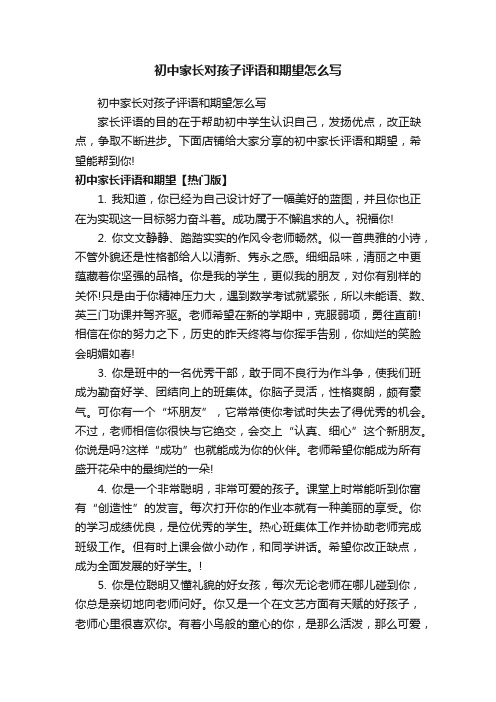 初中家长对孩子评语和期望怎么写

初中家长对孩子评语和期望怎么写

家长评语的目的在于帮助初中学生认识自己，发扬优点，改正缺点，争取不断进步。下面店铺给大家分享的初中家长评语和期望，希望能帮到你!

初中家长评语和期望【热门版】

1. 我知道，你已经为自己设计好了一幅美好的蓝图，并且你也正在为实现这一目标努力奋斗着。成功属于不懈追求的人。祝福你!

2. 你文文静静、踏踏实实的作风令老师畅然。似一首典雅的小诗，不管外貌还是性格都给人以清新、隽永之感。细细品味，清丽之中更蕴藏着你坚强的品格。你是我的学生，更似我的朋友，对你有别样的关怀!只是由于你精神压力大，遇到数学考试就紧张，所以未能语、数、英三门功课并驾齐驱。老师希望在新的学期中，克服弱项，勇往直前!相信在你的努力之下，历史的昨天终将与你挥手告别，你灿烂的笑脸会明媚如春!

3. 你是班中的一名优秀干部，敢于同不良行为作斗争，使我们班成为勤奋好学、团结向上的班集体。你脑子灵活，性格爽朗，颇有豪气。可你有一个“坏朋友”，它常常使你考试时失去了得优秀的机会。不过，老师相信你很快与它绝交，会交上“认真、细心”这个新朋友。你说是吗?这样“成功”也就能成为你的伙伴。老师希望你能成为所有盛开花朵中的最绚烂的一朵!

4. 你是一个非常聪明，非常可爱的孩子。课堂上时常能听到你富有“创造性”的发言。每次打开你的作业本就有一种美丽的享受。你的学习成绩优良，是位优秀的学生。热心班集体工作并协助老师完成班级工作。但有时上课会做小动作，和同学讲话。希望你改正缺点，成为全面发展的好学生。!

5. 你是位聪明又懂礼貌的好女孩，每次无论老师在哪儿碰到你，你总是亲切地向老师问好。你又是一个在文艺方面有天赋的好孩子，老师心里很喜欢你。有着小鸟般的童心的你，是那么活泼，那么可爱，